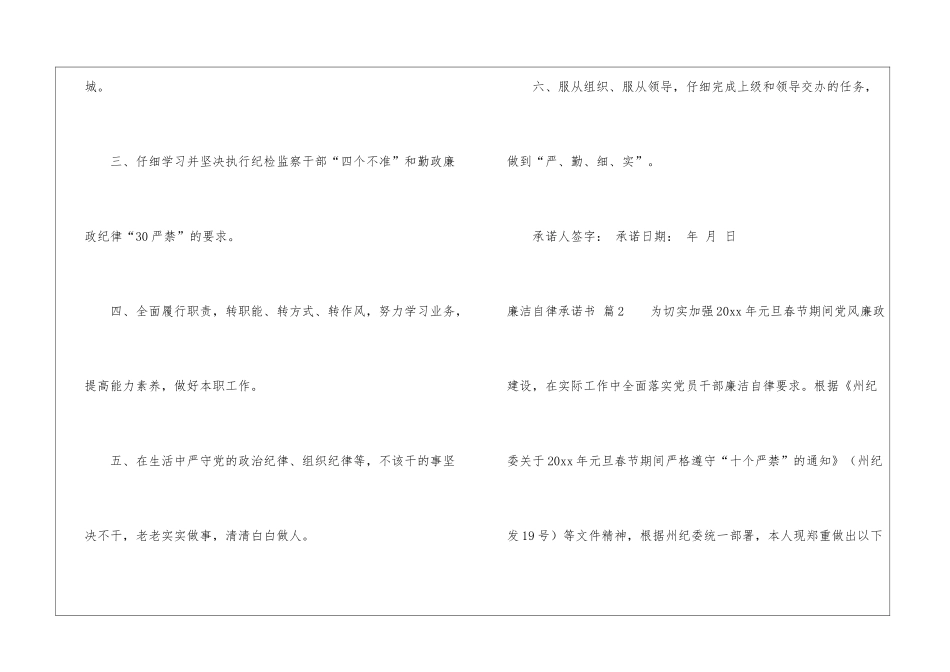 城。

三、仔细学习并坚决执行纪检监察干部“四个不准”和勤政廉政纪律“30严禁”的要求。

四、全面履行职责，转职能、转方式、转作风，努力学习业务，提高能力素养，做好本职工作。

五、在生活中严守党的政治纪律、组织纪律等，不该干的事坚决不干，老老实实做事，清清白白做人。

六、服从组织、服从领导，仔细完成上级和领导交办的任务，做到“严、勤、细、实”。

承诺人签字： 承诺日期： 年 月 日

廉洁自律承诺书 篇2 为切实加强20xx年元旦春节期间党风廉政建设，在实际工作中全面落实党员干部廉洁自律要求。根据《州纪委关于20xx年元旦春节期间严格遵守“十个严禁”的通知》（州纪发19号）等文件精神，根据州纪委统一部署，本人现郑重做出以下